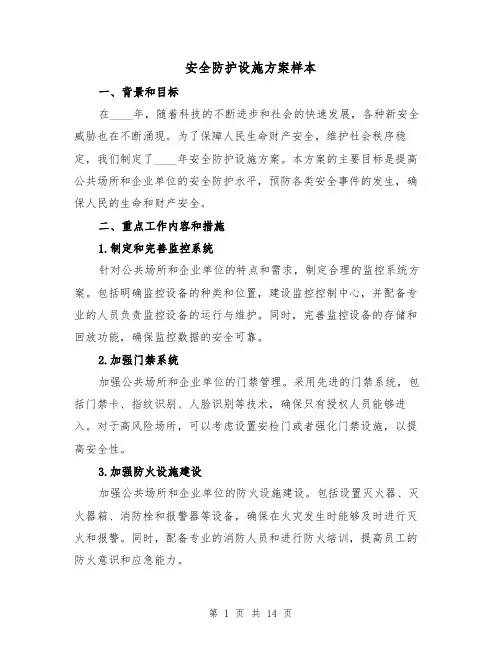 安全防护设施方案样本

一、背景和目标

在____年，随着科技的不断进步和社会的快速发展，各种新安全威胁也在不断涌现。为了保障人民生命财产安全，维护社会秩序稳定，我们制定了____年安全防护设施方案。本方案的主要目标是提高公共场所和企业单位的安全防护水平，预防各类安全事件的发生，确保人民的生命和财产安全。

二、重点工作内容和措施

1.制定和完善监控系统

针对公共场所和企业单位的特点和需求，制定合理的监控系统方案。包括明确监控设备的种类和位置，建设监控控制中心，并配备专业的人员负责监控设备的运行与维护。同时，完善监控设备的存储和回放功能，确保监控数据的安全可靠。

2.加强门禁系统

加强公共场所和企业单位的门禁管理。采用先进的门禁系统，包括门禁卡、指纹识别、人脸识别等技术，确保只有授权人员能够进入。对于高风险场所，可以考虑设置安检门或者强化门禁设施，以提高安全性。

3.加强防火设施建设

加强公共场所和企业单位的防火设施建设。包括设置灭火器、灭火器箱、消防栓和报警器等设备，确保在火灾发生时能够及时进行灭火和报警。同时，配备专业的消防人员和进行防火培训，提高员工的防火意识和应急能力。

第 1 页 共 14 页